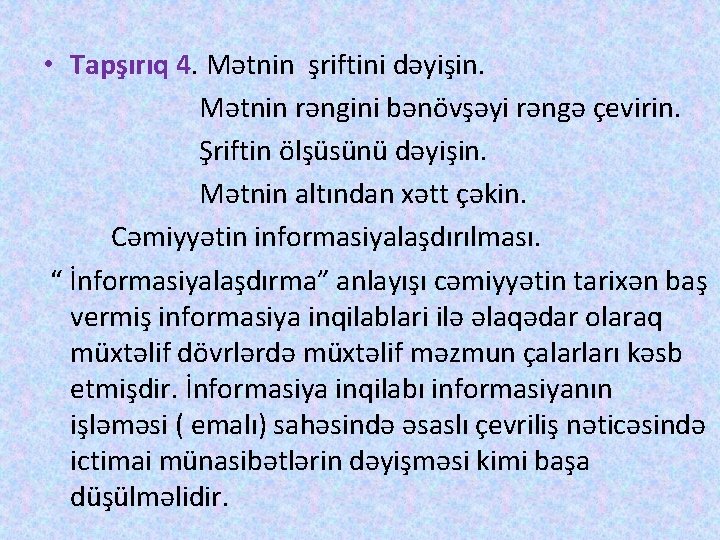 • Tapşırıq 4. Mətnin şriftini dəyişin.

Mətnin rəngini bənövşəyi rəngə çevirin.

Şriftin ölşüsünü dəyişin.

Mətnin altından xətt çəkin.

Cəmiyyətin informasiyalaşdırılması.

“ İnformasiyalaşdırma” anlayışı cəmiyyətin tarixən baş vermiş informasiya inqilablari ilə əlaqədar olaraq müxtəlif dövrlərdə müxtəlif məzmun çalarları kəsb etmişdir. İnformasiya inqilabı informasiyanın işləməsi ( emalı) sahəsində əsaslı çevriliş nəticəsində ictimai münasibətlərin dəyişməsi kimi başa düşülməlidir.